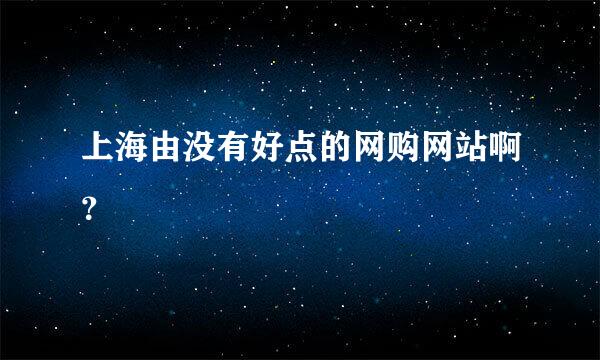 上海由没有好点的网购网站啊？